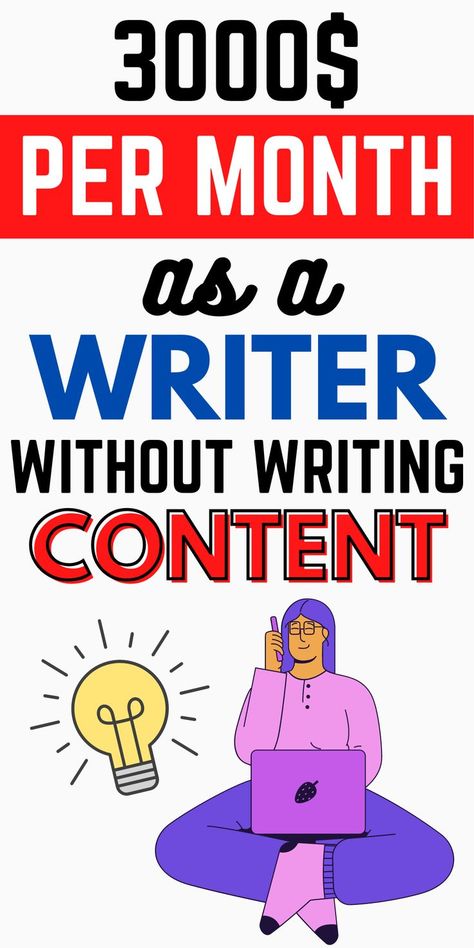 3000$
PER MONTH
as a
WRITER
WITHOUT WRITING
CONTENT